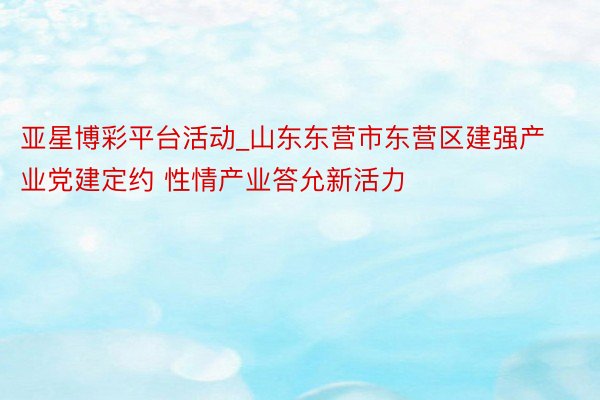 亚星博彩平台活动_山东东营市东营区建强产业党建定约 性情产业答允新活力